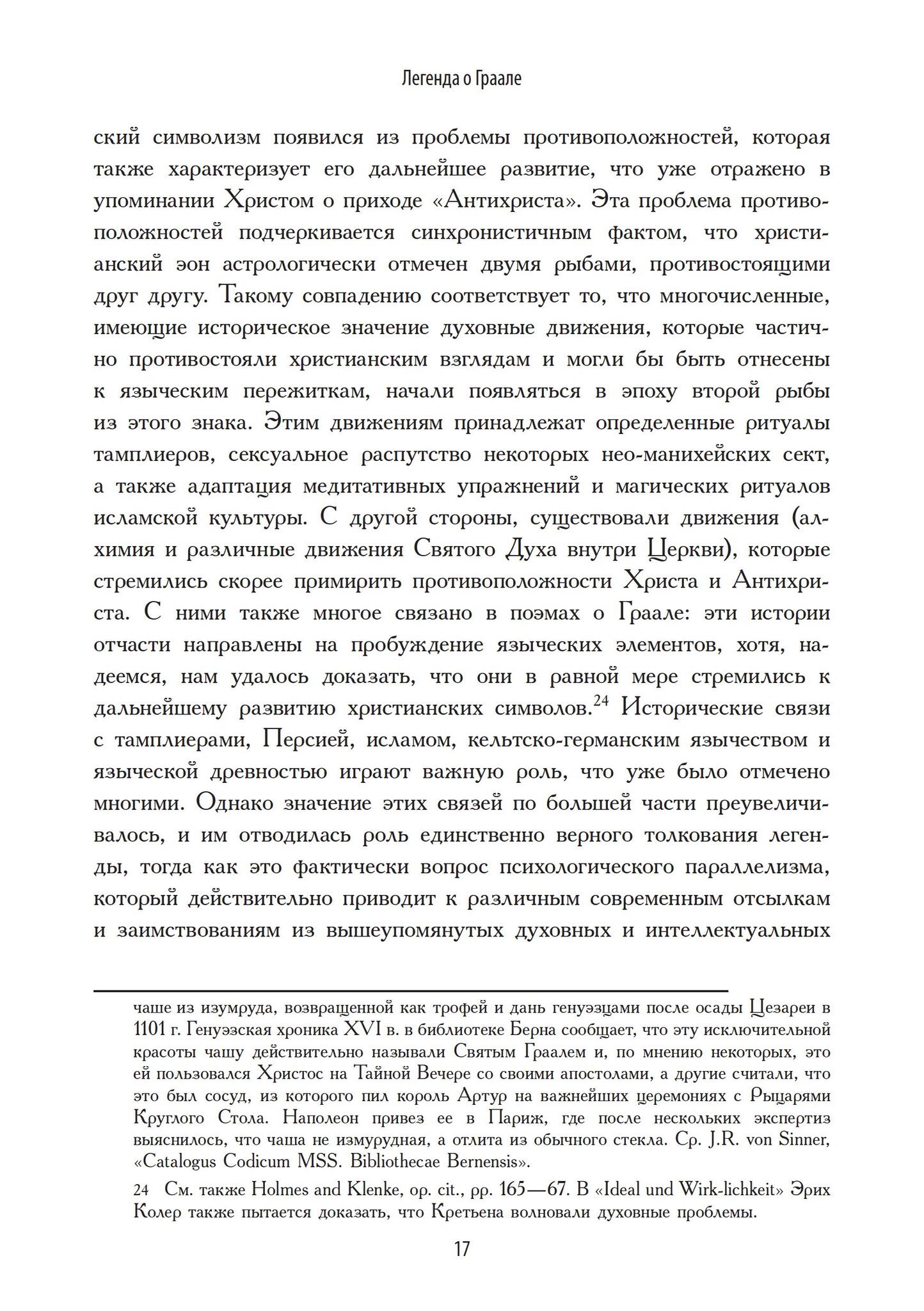 Легенда о Граале

ский символизм появился из проблемы противоположностей, которая также характеризует его дальнейшее развитие, что уже отражено в упоминании Христом о приходе «Антихриста». Эта проблема противоположностей подчеркивается синхронистичным фактом, что христианский эон астрологически отмечен двумя рыбами, противостоящими друг другу. Такому совпадению соответствует то, что многочисленные, имеющие историческое значение духовные движения, которые частично противостояли христианским взглядам и могли бы быть отнесены к языческим пережиткам, начали появляться в эпоху второй рыбы из этого знака. Этим движениям принадлежат определенные ритуалы тамплиеров, сексуальное распутство некоторых нео-манихейских сект, а также адаптация медитативных упражнений и магических ритуалов исламской культуры. С другой стороны, существовали движения (алхимия и различные движения Святого Духа внутри Церкви), которые стремились скорее примирить противоположности Христа и Антихриста. С ними также многое связано в поэмах о Граале: эти истории отчасти направлены на пробуждение языческих элементов, хотя, надеемся, нам удалось доказать, что они в равной мере стремились к дальнейшему развитию христианских символов.$^{24}$ Исторические связи с тамплиерами, Персией, исламом, кельтско-германским язычеством и языческой древностью играют важную роль, что уже было отмечено многими. Однако значение этих связей по большей части преувеличивалось, и им отводилась роль единственно верного толкования легенды, тогда как это фактически вопрос психологического параллелизма, который действительно приводит к различным современным отсылкам и заимствованиям из вышеупомянутых духовных и интеллектуальных

чаше из изумруда, возвращенной как трофей и дань генуэзцами после осады Цезареи в 1101 г. Генуэзская хроника XVI в. в библиотеке Берна сообщает, что эту исключительной красоты чашу действительно называли Святым Граалем и, по мнению некоторых, это ей пользовался Христос на Тайной Вечере со своими апостолами, а другие считали, что это был сосуд, из которого пил король Артур на важнейших церемониях с Рыцарями Круглого Стола. Наполеон привез ее в Париж, где после нескольких экспертиз выяснилось, что чаша не изумрудная, а отлита из обычного стекла. Ср. J.R. von Sinner, «Catalogus Codicum MSS. Bibliothecae Bernensis».

24 См. также Holmes and Klenke, op. cit., pp. 165—67. В «Ideal und Wirk-lichkeit» Эрих Колер также пытается доказать, что Кретьена волновали духовные проблемы.

17